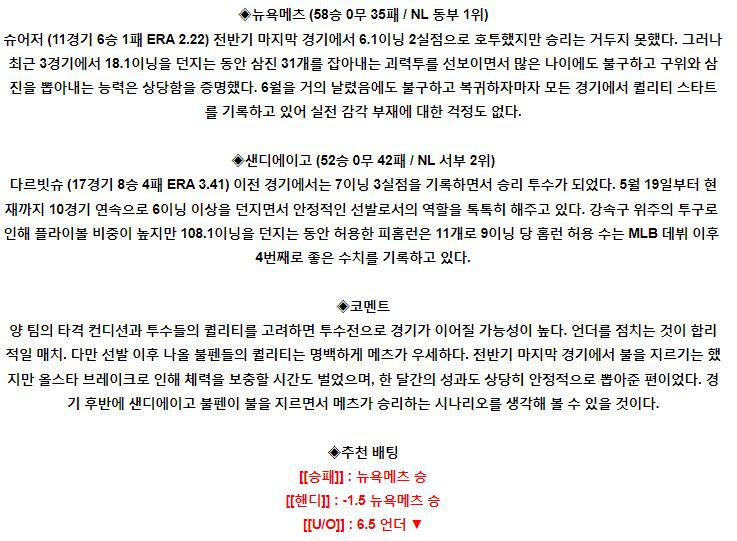 ◈뉴욕메츠 (58승 0무 35패 / NL 동부 1위)

슈어저 (11경기 6승 1패 ERA 2.22) 전반기 마지막 경기에서 6.1이닝 2실점으로 호투했지만 승리는 거두지 못했다. 그러나 최근 3경기에서 18.1이닝을 던지는 동안 삼진 31개를 잡아내는 괴력투를 선보이면서 많은 나이에도 불구하고 구위와 삼진을 뽑아내는 능력은 상당함을 증명했다. 6월을 거의 날렸음에도 불구하고 복귀하자마자 모든 경기에서 퀄리티 스타트를 기록하고 있어 실전 감각 부재에 대한 걱정도 없다.

◈샌디에이고 (52승 0무 42패 / NL 서부 2위)

다르빗슈 (17경기 8승 4패 ERA 3.41) 이전 경기에서는 7이닝 3실점을 기록하면서 승리 투수가 되었다. 5월 19일부터 현재까지 10경기 연속으로 6이닝 이상을 던지면서 안정적인 선발로서의 역할을 톡톡히 해주고 있다. 강속구 위주의 투구로 인해 플라이볼 비중이 높지만 108.1이닝을 던지는 동안 허용한 피홈런은 11개로 9이닝 당 홈런 허용 수는 MLB 데뷔 이후 4번째로 좋은 수치를 기록하고 있다.

◈코멘트

양 팀의 타격 컨디션과 투수들의 퀄리티를 고려하면 투수전으로 경기가 이어질 가능성이 높다. 언더를 점치는 것이 합리적일 매치. 다만 선발 이후 나올 불펜들의 퀄리티는 명백하게 메츠가 우세하다. 전반기 마지막 경기에서 불을 지르기는 했지만 올스타 브레이크로 인해 체력을 보충할 시간도 벌었으며, 한 달간의 성과도 상당히 안정적으로 뽑아준 편이었다. 경기 후반에 샌디에이고 불펜이 불을 지르면서 메츠가 승리하는 시나리오를 생각해 볼 수 있을 것이다.

◈추천 배팅

[[승패]] : 뉴욕메츠 승

[[핸디]] : -1.5 뉴욕메츠 승

[[U/O]] : 6.5 언더 ▼